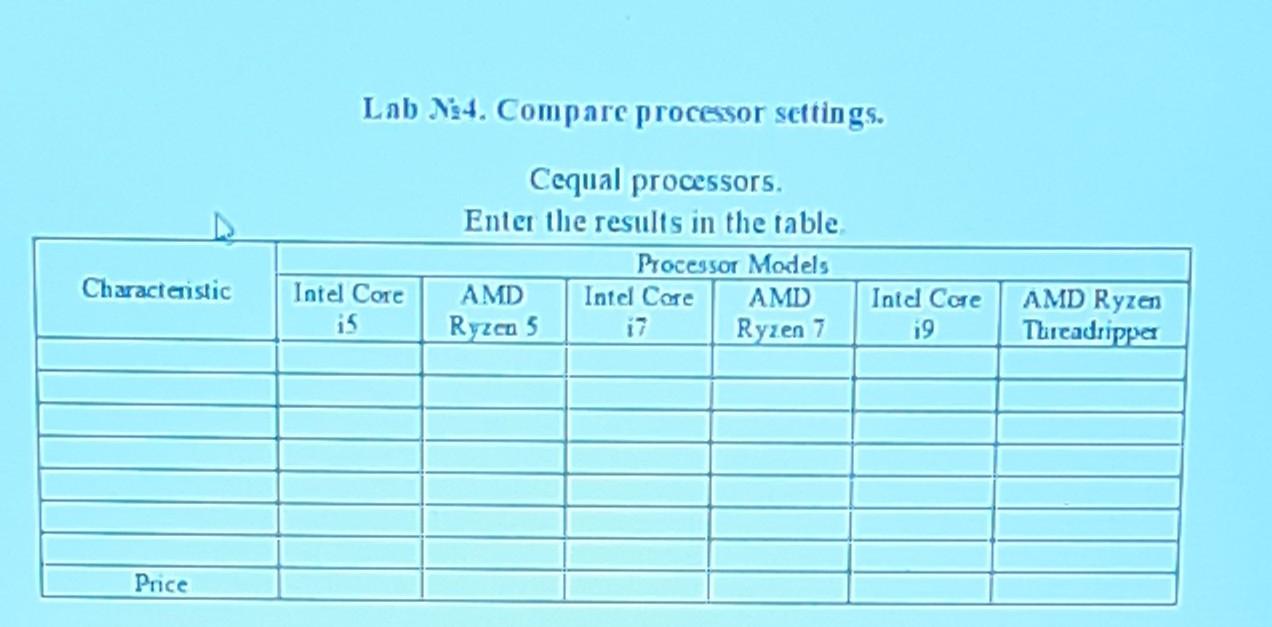 Lab №4. Compare processor settings.

Cequal processors.

Enter the results in the table.

| Characteristic | Processor Models | | | | | |
|---|---|---|---|---|---|---|
| | Intel Core i5 | AMD Ryzen 5 | Intel Core i7 | AMD Ryzen 7 | Intel Core i9 | AMD Ryzen Threadripper |
| | | | | | | |
| | | | | | | |
| | | | | | | |
| | | | | | | |
| | | | | | | |
| | | | | | | |
| | | | | | | |
| Price | | | | | | |